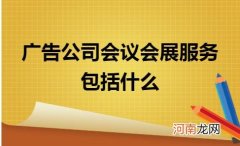 广告公司会议会展服务包括什么

河南龙网